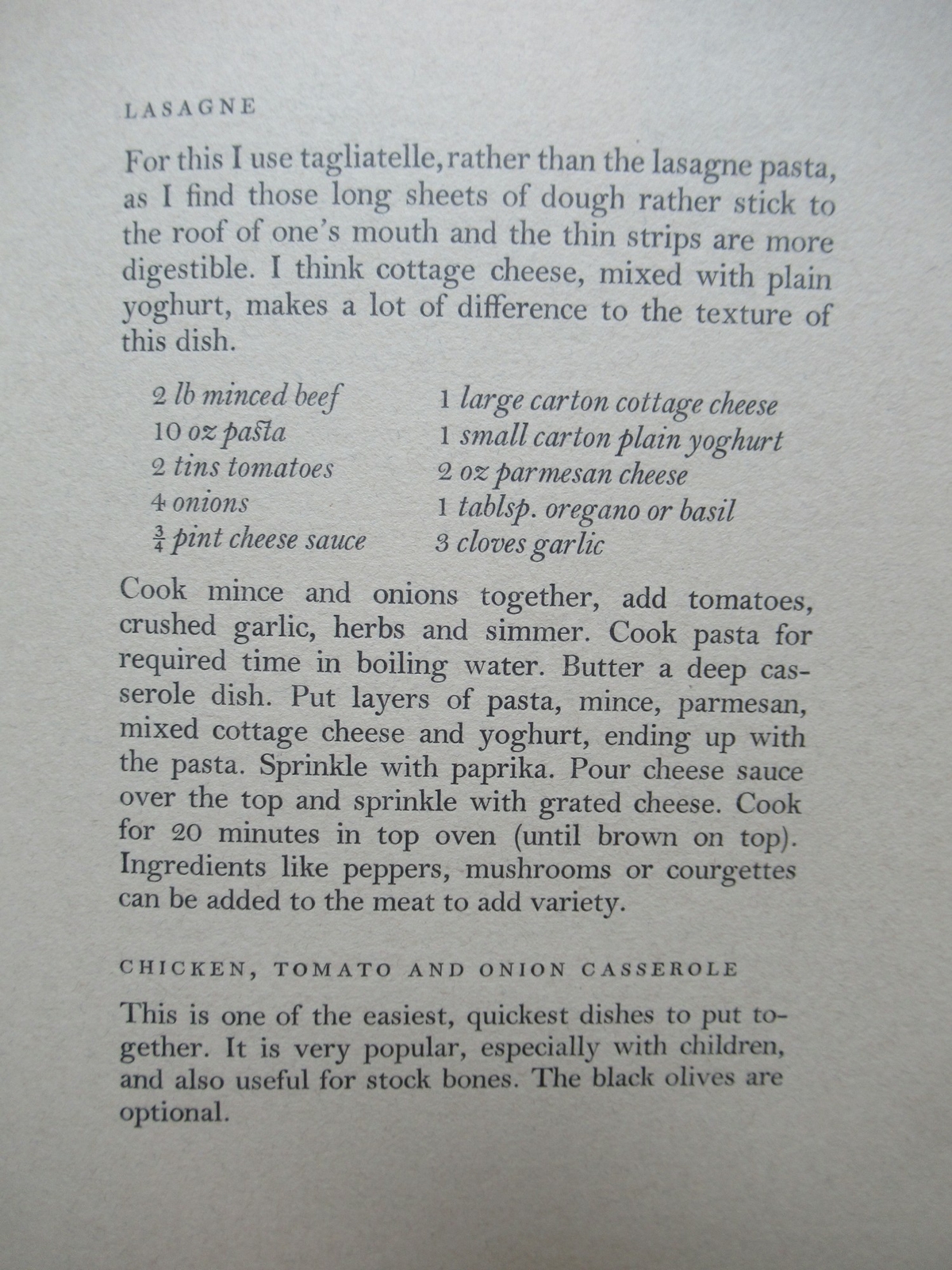 LASAGNE

For this I use tagliatelle, rather than the lasagne pasta, as I find those long sheets of dough rather stick to the roof of one's mouth and the thin strips are more digestible. I think cottage cheese, mixed with plain yoghurt, makes a lot of difference to the texture of this dish.

2 lb minced beef
10 oz pasta
2 tins tomatoes
4 onions
$\frac{3}{4}$ pint cheese sauce

1 large carton cottage cheese
1 small carton plain yoghurt
2 oz parmesan cheese
1 tablsp. oregano or basil
3 cloves garlic

Cook mince and onions together, add tomatoes, crushed garlic, herbs and simmer. Cook pasta for required time in boiling water. Butter a deep casserole dish. Put layers of pasta, mince, parmesan, mixed cottage cheese and yoghurt, ending up with the pasta. Sprinkle with paprika. Pour cheese sauce over the top and sprinkle with grated cheese. Cook for 20 minutes in top oven (until brown on top). Ingredients like peppers, mushrooms or courgettes can be added to the meat to add variety.

CHICKEN, TOMATO AND ONION CASSEROLE

This is one of the easiest, quickest dishes to put together. It is very popular, especially with children, and also useful for stock bones. The black olives are optional.